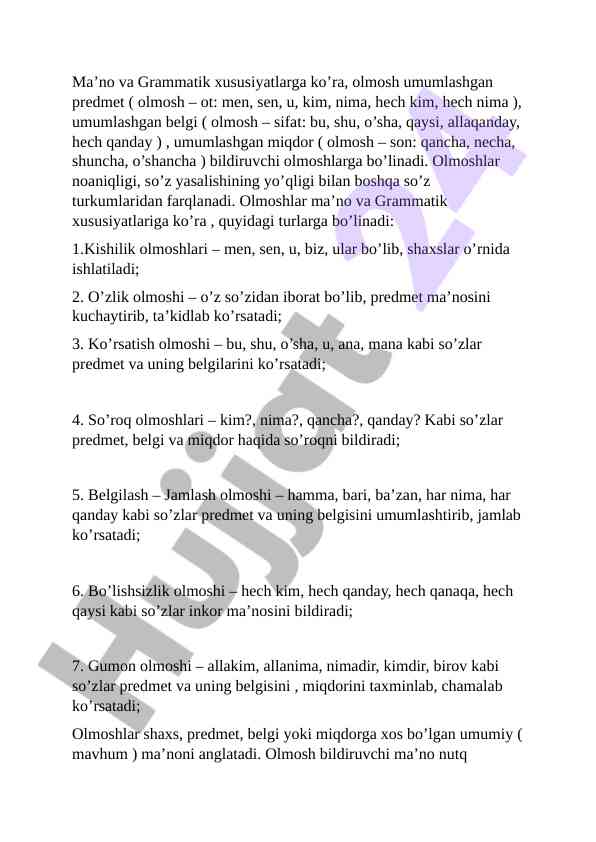 Ma’no va Grammatik xususiyatlarga ko’ra, olmosh umumlashgan predmet ( olmosh – ot: men, sen, u, kim, nima, hech kim, hech nima ), umumlashgan belgi ( olmosh – sifat: bu, shu, o’sha, qaysi, allaqanday, hech qanday ) , umumlashgan miqdor ( olmosh – son: qancha, necha, shuncha, o’shancha ) bildiruvchi olmoshlarga bo’linadi. Olmoshlar noaniqligi, so’z yasalishining yo’qligi bilan boshqa so’z turkumlaridan farqlanadi. Olmoshlar ma’no va Grammatik xususiyatlariga ko’ra , quyidagi turlarga bo’linadi:

1.Kishilik olmoshlari – men, sen, u, biz, ular bo’lib, shaxslar o’rnida ishlatiladi;

2. O’zlik olmoshi – o’z so’zidan iborat bo’lib, predmet ma’nosini kuchaytirib, ta’kidlab ko’rsatadi;

3. Ko’rsatish olmoshi – bu, shu, o’sha, u, ana, mana kabi so’zlar predmet va uning belgilarini ko’rsatadi;

4. So’roq olmoshlari – kim?, nima?, qancha?, qanday? Kabi so’zlar predmet, belgi va miqdor haqida so’roqni bildiradi;

5. Belgilash – Jamlash olmoshi – hamma, bari, ba’zan, har nima, har qanday kabi so’zlar predmet va uning belgisini umumlashtirib, jamlab ko’rsatadi;

6. Bo’lishsizlik olmoshi – hech kim, hech qanday, hech qanaqa, hech qaysi kabi so’zlar inkor ma’nosini bildiradi;

7. Gumon olmoshi – allakim, allanima, nimadir, kimdir, birov kabi so’zlar predmet va uning belgisini , miqdorini taxminlab, chamalab ko’rsatadi;

Olmoshlar shaxs, predmet, belgi yoki miqdorga xos bo’lgan umumiy ( mavhum ) ma’noni anglatadi. Olmosh bildiruvchi ma’no nutq

Hujjat 24